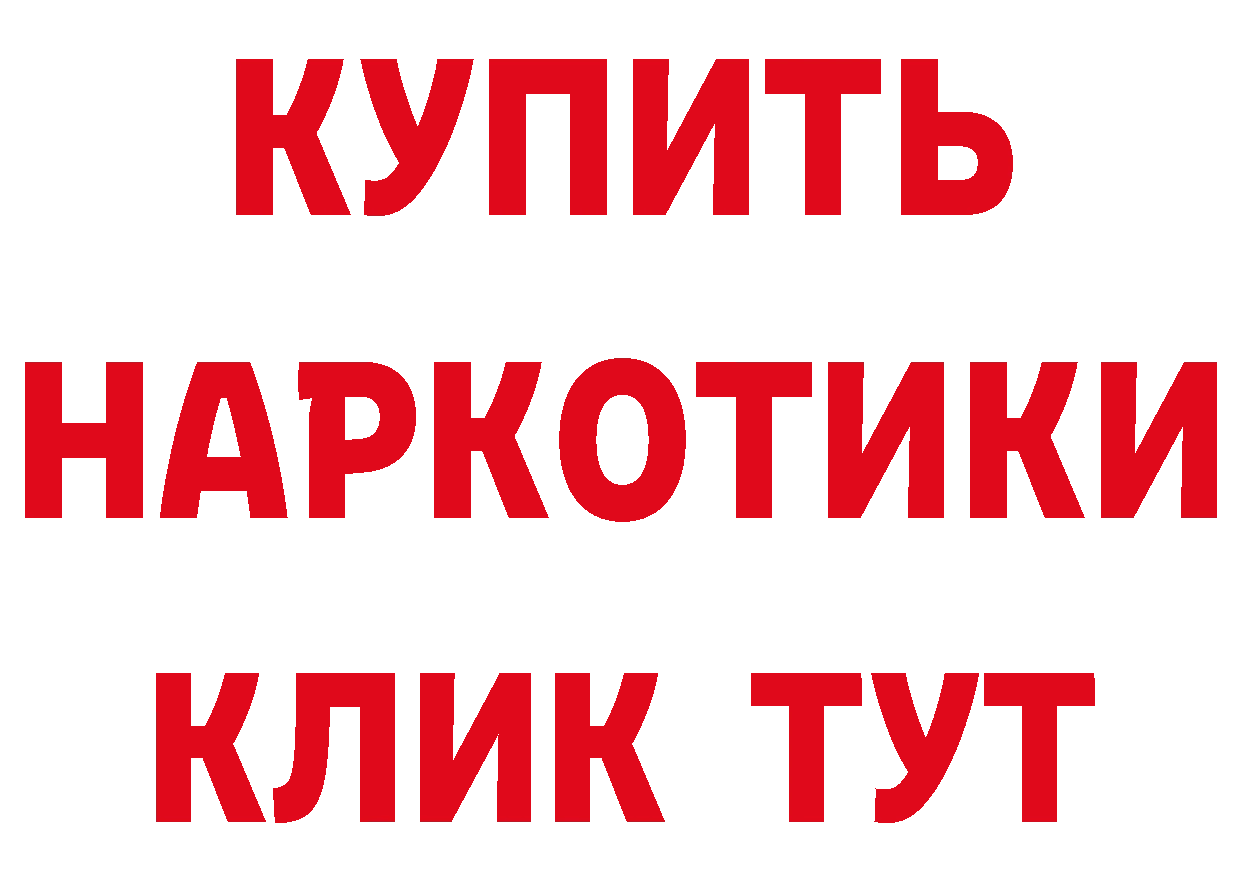 КУПИТЬ НАРКОТИКИ КЛИК ТУТ